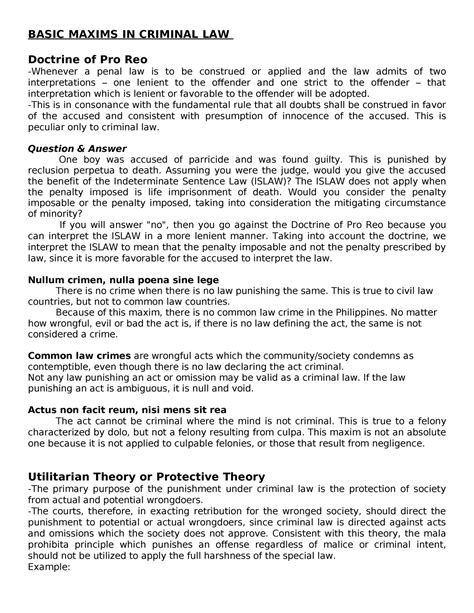 BASIC MAXIMS IN CRIMINAL LAW

Doctrine of Pro Reo
-Whenever a penal law is to be construed or applied and the law admits of two interpretations – one lenient to the offender and one strict to the offender – that interpretation which is lenient or favorable to the offender will be adopted.
-This is in consonance with the fundamental rule that all doubts shall be construed in favor of the accused and consistent with presumption of innocence of the accused. This is peculiar only to criminal law.

Question & Answer
One boy was accused of parricide and was found guilty. This is punished by reclusion perpetua to death. Assuming you were the judge, would you give the accused the benefit of the Indeterminate Sentence Law (ISLAW)? The ISLAW does not apply when the penalty imposed is life imprisonment of death. Would you consider the penalty imposable or the penalty imposed, taking into consideration the mitigating circumstance of minority?
If you will answer "no", then you go against the Doctrine of Pro Reo because you can interpret the ISLAW in a more lenient manner. Taking into account the doctrine, we interpret the ISLAW to mean that the penalty imposable and not the penalty prescribed by law, since it is more favorable for the accused to interpret the law.

Nullum crimen, nulla poena sine lege
There is no crime when there is no law punishing the same. This is true to civil law countries, but not to common law countries.
Because of this maxim, there is no common law crime in the Philippines. No matter how wrongful, evil or bad the act is, if there is no law defining the act, the same is not considered a crime.

Common law crimes are wrongful acts which the community/society condemns as contemptible, even though there is no law declaring the act criminal.
Not any law punishing an act or omission may be valid as a criminal law. If the law punishing an act is ambiguous, it is null and void.

Actus non facit reum, nisi mens sit rea
The act cannot be criminal where the mind is not criminal. This is true to a felony characterized by dolo, but not a felony resulting from culpa. This maxim is not an absolute one because it is not applied to culpable felonies, or those that result from negligence.

Utilitarian Theory or Protective Theory
-The primary purpose of the punishment under criminal law is the protection of society from actual and potential wrongdoers.
-The courts, therefore, in exacting retribution for the wronged society, should direct the punishment to potential or actual wrongdoers, since criminal law is directed against acts and omissions which the society does not approve. Consistent with this theory, the mala prohibita principle which punishes an offense regardless of malice or criminal intent, should not be utilized to apply the full harshness of the special law.
Example: